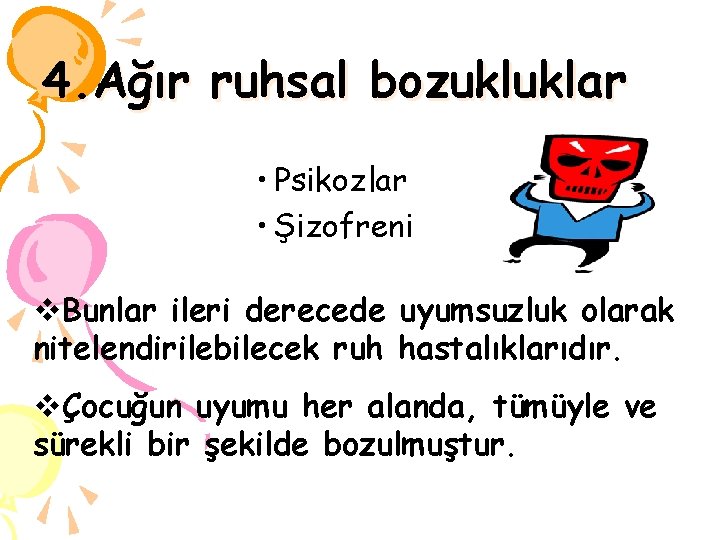 4.Ağır ruhsal bozukluklar

• Psikozlar
• Şizofreni

❖Bunlar ileri derecede uyumsuzluk olarak nitelendirilebilecek ruh hastalıklarıdır.

❖Çocuğun uyumu her alanda, tümüyle ve sürekli bir şekilde bozulmuştur.